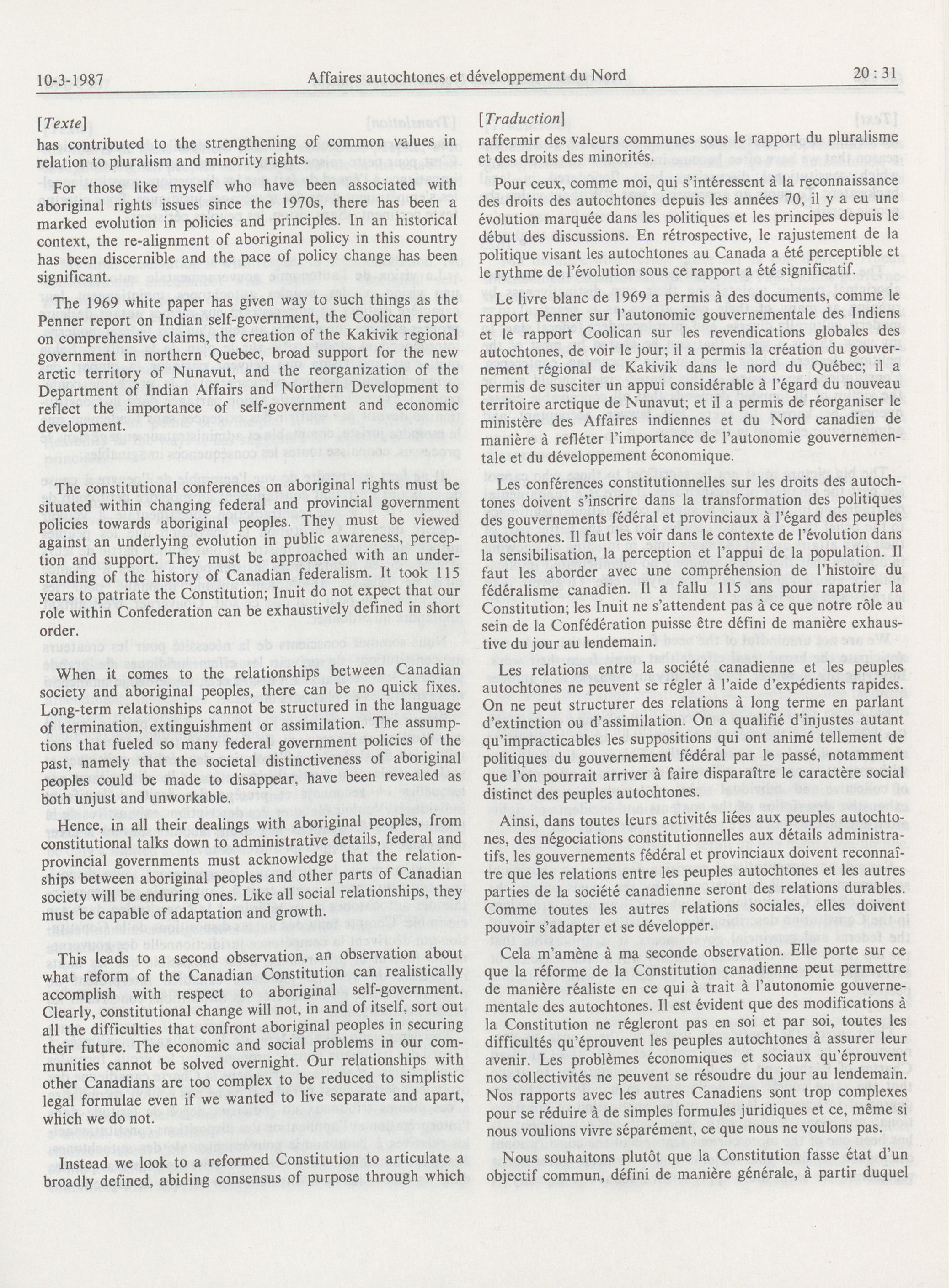 10-3-1987 Affaires autochtones et développement du Nord 20 : 31

[Texte]
has contributed to the strengthening of common values in relation to pluralism and minority rights.

For those like myself who have been associated with aboriginal rights issues since the 1970s, there has been a marked evolution in policies and principles. In an historical context, the re-alignment of aboriginal policy in this country has been discernible and the pace of policy change has been significant.

The 1969 white paper has given way to such things as the Penner report on Indian self-government, the Coolican report on comprehensive claims, the creation of the Kakivik regional government in northern Quebec, broad support for the new arctic territory of Nunavut, and the reorganization of the Department of Indian Affairs and Northern Development to reflect the importance of self-government and economic development.

The constitutional conferences on aboriginal rights must be situated within changing federal and provincial government policies towards aboriginal peoples. They must be viewed against an underlying evolution in public awareness, perception and support. They must be approached with an understanding of the history of Canadian federalism. It took 115 years to patriate the Constitution; Inuit do not expect that our role within Confederation can be exhaustively defined in short order.

When it comes to the relationships between Canadian society and aboriginal peoples, there can be no quick fixes. Long-term relationships cannot be structured in the language of termination, extinguishment or assimilation. The assumptions that fueled so many federal government policies of the past, namely that the societal distinctiveness of aboriginal peoples could be made to disappear, have been revealed as both unjust and unworkable.

Hence, in all their dealings with aboriginal peoples, from constitutional talks down to administrative details, federal and provincial governments must acknowledge that the relationships between aboriginal peoples and other parts of Canadian society will be enduring ones. Like all social relationships, they must be capable of adaptation and growth.

This leads to a second observation, an observation about what reform of the Canadian Constitution can realistically accomplish with respect to aboriginal self-government. Clearly, constitutional change will not, in and of itself, sort out all the difficulties that confront aboriginal peoples in securing their future. The economic and social problems in our communities cannot be solved overnight. Our relationships with other Canadians are too complex to be reduced to simplistic legal formulae even if we wanted to live separate and apart, which we do not.

Instead we look to a reformed Constitution to articulate a broadly defined, abiding consensus of purpose through which

[Traduction]
raffermir des valeurs communes sous le rapport du pluralisme et des droits des minorités.

Pour ceux, comme moi, qui s'intéressent à la reconnaissance des droits des autochtones depuis les années 70, il y a eu une évolution marquée dans les politiques et les principes depuis le début des discussions. En rétrospective, le rajustement de la politique visant les autochtones au Canada a été perceptible et le rythme de l'évolution sous ce rapport a été significatif.

Le livre blanc de 1969 a permis à des documents, comme le rapport Penner sur l'autonomie gouvernementale des Indiens et le rapport Coolican sur les revendications globales des autochtones, de voir le jour; il a permis la création du gouvernement régional de Kakivik dans le nord du Québec; il a permis de susciter un appui considérable à l'égard du nouveau territoire arctique de Nunavut; et il a permis de réorganiser le ministère des Affaires indiennes et du Nord canadien de manière à refléter l'importance de l'autonomie gouvernementale et du développement économique.

Les conférences constitutionnelles sur les droits des autochtones doivent s'inscrire dans la transformation des politiques des gouvernements fédéral et provinciaux à l'égard des peuples autochtones. Il faut les voir dans le contexte de l'évolution dans la sensibilisation, la perception et l'appui de la population. Il faut les aborder avec une compréhension de l'histoire du fédéralisme canadien. Il a fallu 115 ans pour rapatrier la Constitution; les Inuit ne s'attendent pas à ce que notre rôle au sein de la Confédération puisse être défini de manière exhaustive du jour au lendemain.

Les relations entre la société canadienne et les peuples autochtones ne peuvent se régler à l'aide d'expédients rapides. On ne peut structurer des relations à long terme en parlant d'extinction ou d'assimilation. On a qualifié d'injustes autant qu'impracticables les suppositions qui ont animé tellement de politiques du gouvernement fédéral par le passé, notamment que l'on pourrait arriver à faire disparaître le caractère social distinct des peuples autochtones.

Ainsi, dans toutes leurs activités liées aux peuples autochtones, des négociations constitutionnelles aux détails administratifs, les gouvernements fédéral et provinciaux doivent reconnaître que les relations entre les peuples autochtones et les autres parties de la société canadienne seront des relations durables. Comme toutes les autres relations sociales, elles doivent pouvoir s'adapter et se développer.

Cela m'amène à ma seconde observation. Elle porte sur ce que la réforme de la Constitution canadienne peut permettre de manière réaliste en ce qui à trait à l'autonomie gouvernementale des autochtones. Il est évident que des modifications à la Constitution ne régleront pas en soi et par soi, toutes les difficultés qu'éprouvent les peuples autochtones à assurer leur avenir. Les problèmes économiques et sociaux qu'éprouvent nos collectivités ne peuvent se résoudre du jour au lendemain. Nos rapports avec les autres Canadiens sont trop complexes pour se réduire à de simples formules juridiques et ce, même si nous voulions vivre séparément, ce que nous ne voulons pas.

Nous souhaitons plutôt que la Constitution fasse état d'un objectif commun, défini de manière générale, à partir duquel